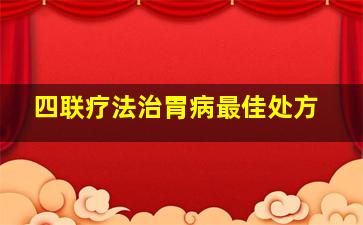 四联疗法治胃病最佳处方